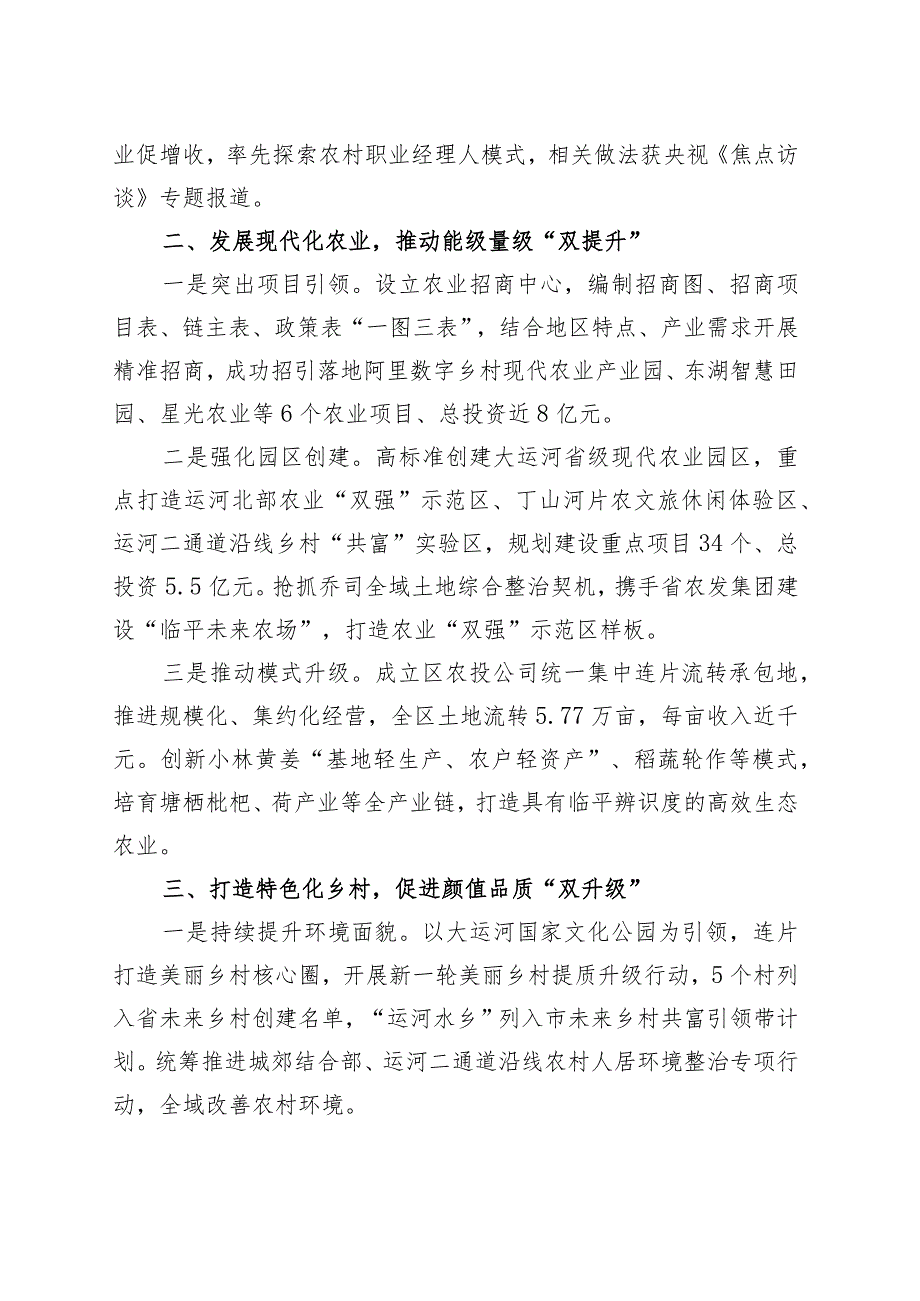 业促增收，率先探索农村职业经理人模式，相关做法获央视《焦点访谈》专题报道。

二、发展现代化农业，推动能级量级“双提升”

一是突出项目引领。设立农业招商中心，编制招商图、招商项目表、链主表、政策表“一图三表”，结合地区特点、产业需求开展精准招商，成功招引落地阿里数字乡村现代农业产业园、东湖智慧田园、星光农业等6个农业项目、总投资近8亿元。

二是强化园区创建。高标准创建大运河省级现代农业园区，重点打造运河北部农业“双强”示范区、丁山河片农文旅休闲体验区、运河二通道沿线乡村“共富”实验区，规划建设重点项目34个、总投资5.5亿元。抢抓乔司全域土地综合整治契机，携手省农发集团建设“临平未来农场”，打造农业“双强”示范区样板。

三是推动模式升级。成立区农投公司统一集中连片流转承包地，推进规模化、集约化经营，全区土地流转5.77万亩，每亩收入近千元。创新小林黄姜“基地轻生产、农户轻资产”、稻蔬轮作等模式，培育塘栖枇杷、荷产业等全产业链，打造具有临平辨识度的高效生态农业。

三、打造特色化乡村，促进颜值品质“双升级”

一是持续提升环境面貌。以大运河国家文化公园为引领，连片打造美丽乡村核心圈，开展新一轮美丽乡村提质升级行动，5个村列入省未来乡村创建名单，“运河水乡”列入市未来乡村共富引领带计划。统筹推进城郊结合部、运河二通道沿线农村人居环境整治专项行动，全域改善农村环境。